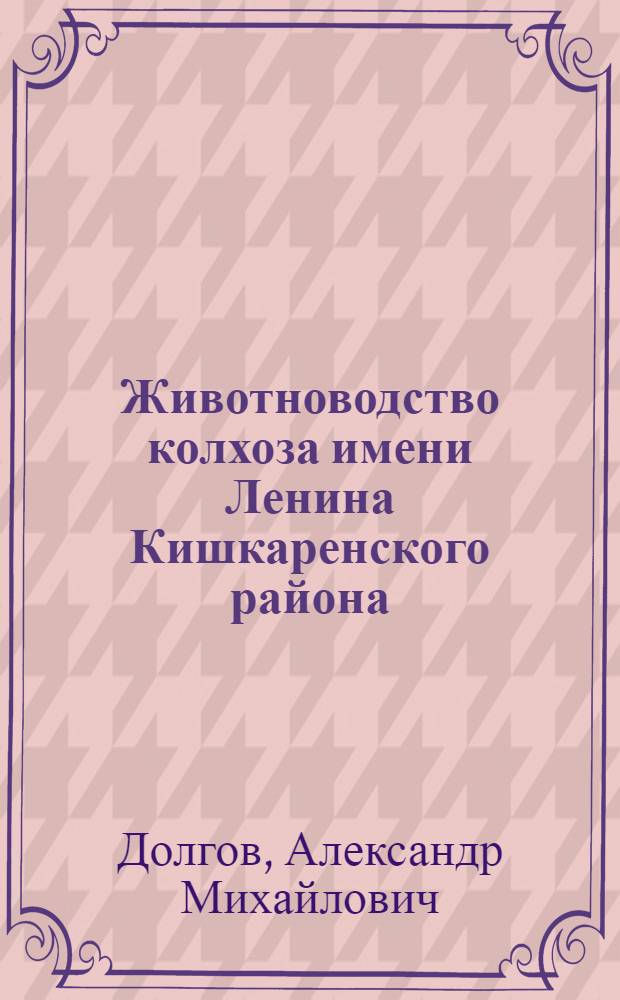 Животноводство колхоза имени Ленина Кишкаренского района

Долгов, Александр Михайлович